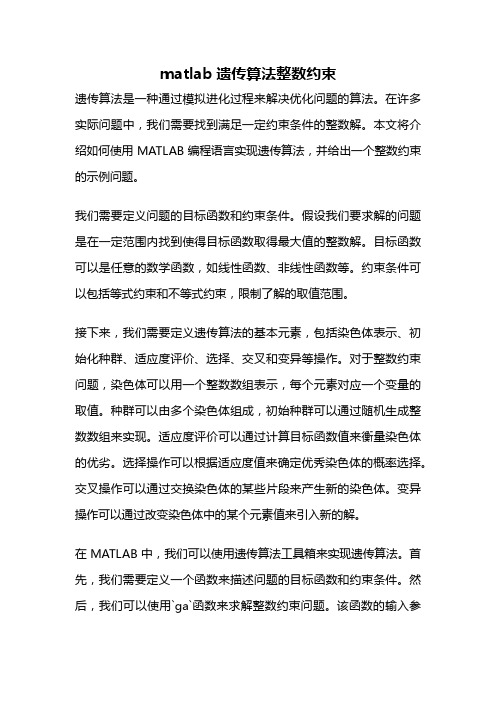 matlab 遗传算法整数约束

遗传算法是一种通过模拟进化过程来解决优化问题的算法。在许多实际问题中，我们需要找到满足一定约束条件的整数解。本文将介绍如何使用 MATLAB 编程语言实现遗传算法，并给出一个整数约束的示例问题。

我们需要定义问题的目标函数和约束条件。假设我们要求解的问题是在一定范围内找到使得目标函数取得最大值的整数解。目标函数可以是任意的数学函数，如线性函数、非线性函数等。约束条件可以包括等式约束和不等式约束，限制了解的取值范围。

接下来，我们需要定义遗传算法的基本元素，包括染色体表示、初始化种群、适应度评价、选择、交叉和变异等操作。对于整数约束问题，染色体可以用一个整数数组表示，每个元素对应一个变量的取值。种群可以由多个染色体组成，初始种群可以通过随机生成整数数组来实现。适应度评价可以通过计算目标函数值来衡量染色体的优劣。选择操作可以根据适应度值来确定优秀染色体的概率选择。交叉操作可以通过交换染色体的某些片段来产生新的染色体。变异操作可以通过改变染色体中的某个元素值来引入新的解。

在 MATLAB 中，我们可以使用遗传算法工具箱来实现遗传算法。首先，我们需要定义一个函数来描述问题的目标函数和约束条件。然后，我们可以使用`ga`函数来求解整数约束问题。该函数的输入参